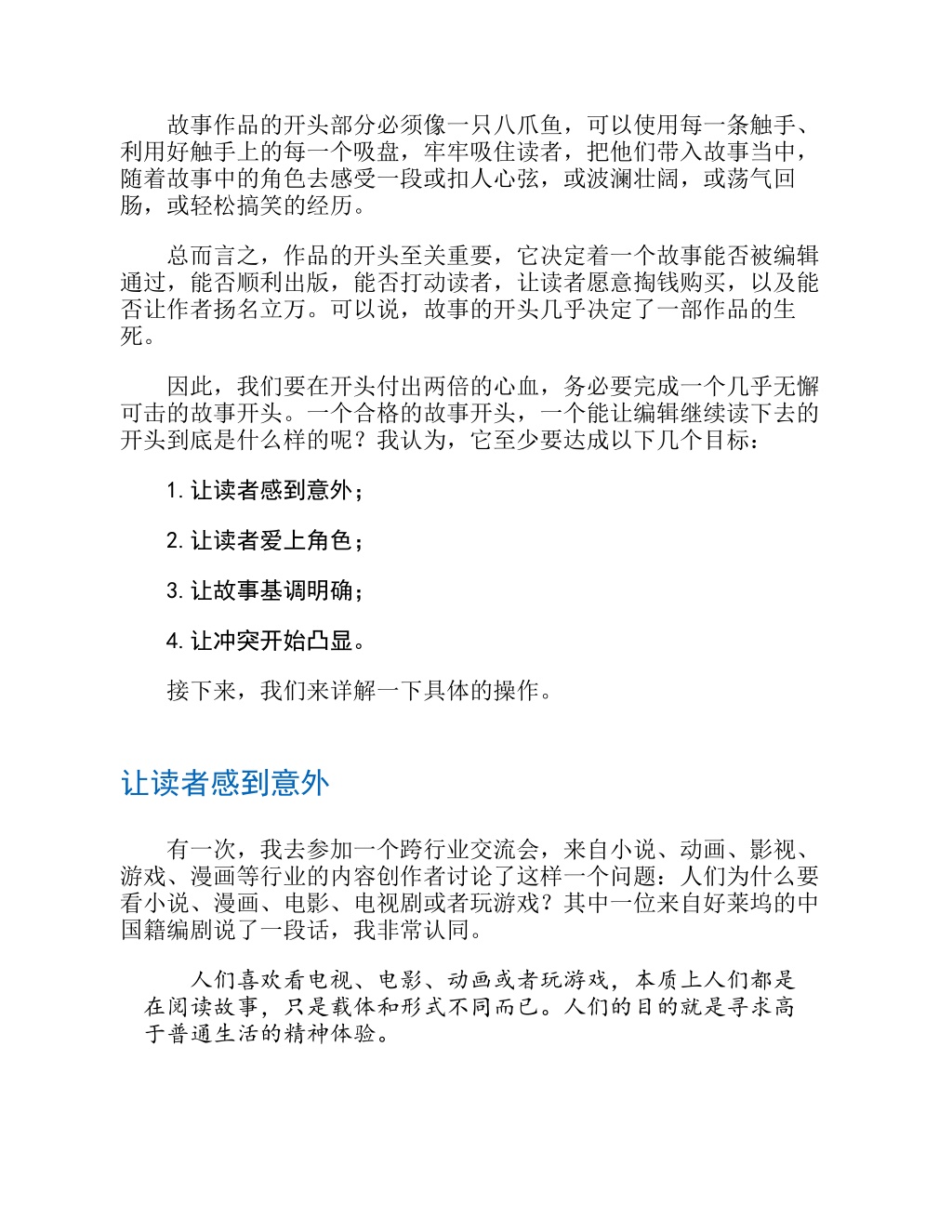 故事作品的开头部分必须像一只八爪鱼，可以使用每一条触手、利用好触手上的每一个吸盘，牢牢吸住读者，把他们带入故事当中，随着故事中的角色去感受一段或扣人心弦，或波澜壮阔，或荡气回肠，或轻松搞笑的经历。

总而言之，作品的开头至关重要，它决定着一个故事能否被编辑通过，能否顺利出版，能否打动读者，让读者愿意掏钱购买，以及能否让作者扬名立万。可以说，故事的开头几乎决定了一部作品的生死。

因此，我们要在开头付出两倍的心血，务必要完成一个几乎无懈可击的故事开头。一个合格的故事开头，一个能让编辑继续读下去的开头到底是什么样的呢？我认为，它至少要达成以下几个目标：

1. 让读者感到意外；

2. 让读者爱上角色；

3. 让故事基调明确；

4. 让冲突开始凸显。

接下来，我们来详解一下具体的操作。

让读者感到意外

有一次，我去参加一个跨行业交流会，来自小说、动画、影视、游戏、漫画等行业的内容创作者讨论了这样一个问题：人们为什么要看小说、漫画、电影、电视剧或者玩游戏？其中一位来自好莱坞的中国籍编剧说了一段话，我非常认同。

人们喜欢看电视、电影、动画或者玩游戏，本质上人们都是在阅读故事，只是载体和形式不同而已。人们的目的就是寻求高于普通生活的精神体验。